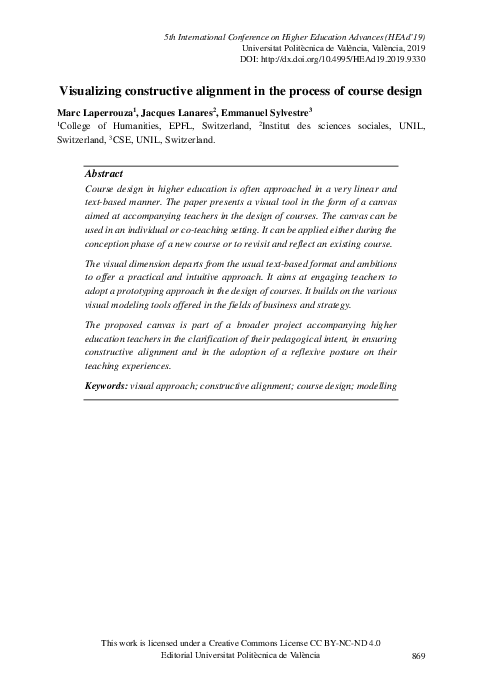 5th International Conference on Higher Education Advances (HEAd'19)
Universitat Politècnica de València, València, 2019
DOI: http://dx.doi.org/10.4995/HEAd19.2019.9330

Visualizing constructive alignment in the process of course design

Marc Laperrouza$^1$, Jacques Lanares$^2$, Emmanuel Sylvestre$^3$
$^1$College of Humanities, EPFL, Switzerland, $^2$Institut des sciences sociales, UNIL, Switzerland, $^3$CSE, UNIL, Switzerland.

Abstract
Course design in higher education is often approached in a very linear and text-based manner. The paper presents a visual tool in the form of a canvas aimed at accompanying teachers in the design of courses. The canvas can be used in an individual or co-teaching setting. It can be applied either during the conception phase of a new course or to revisit and reflect an existing course.

The visual dimension departs from the usual text-based format and ambitions to offer a practical and intuitive approach. It aims at engaging teachers to adopt a prototyping approach in the design of courses. It builds on the various visual modeling tools offered in the fields of business and strategy.

The proposed canvas is part of a broader project accompanying higher education teachers in the clarification of their pedagogical intent, in ensuring constructive alignment and in the adoption of a reflexive posture on their teaching experiences.

Keywords: visual approach; constructive alignment; course design; modelling

This work is licensed under a Creative Commons License CC BY-NC-ND 4.0
Editorial Universitat Politècnica de València
869